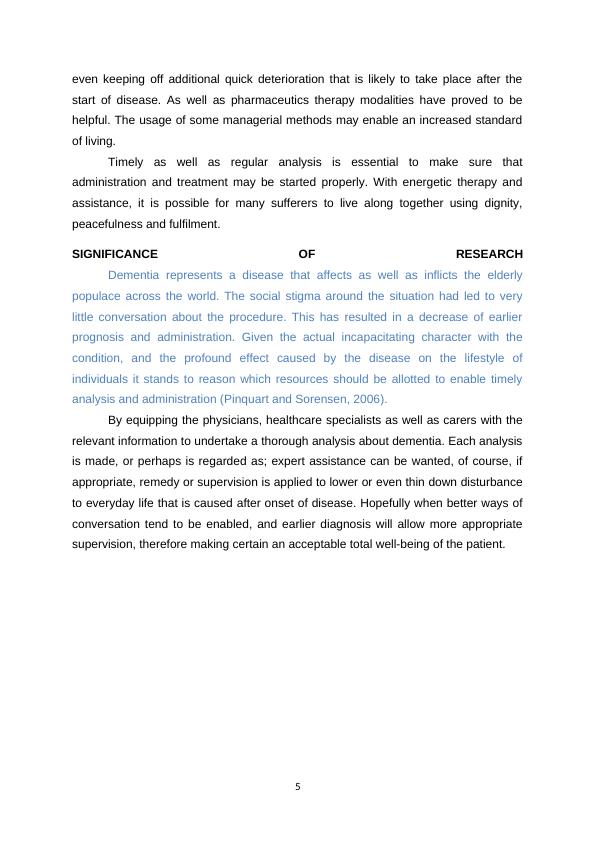 even keeping off additional quick deterioration that is likely to take place after the start of disease. As well as pharmaceutics therapy modalities have proved to be helpful. The usage of some managerial methods may enable an increased standard of living.

Timely as well as regular analysis is essential to make sure that administration and treatment may be started properly. With energetic therapy and assistance, it is possible for many sufferers to live along together using dignity, peacefulness and fulfilment.

SIGNIFICANCE OF RESEARCH

Dementia represents a disease that affects as well as inflicts the elderly populace across the world. The social stigma around the situation had led to very little conversation about the procedure. This has resulted in a decrease of earlier prognosis and administration. Given the actual incapacitating character with the condition, and the profound effect caused by the disease on the lifestyle of individuals it stands to reason which resources should be allotted to enable timely analysis and administration (Pinquart and Sorensen, 2006).

By equipping the physicians, healthcare specialists as well as carers with the relevant information to undertake a thorough analysis about dementia. Each analysis is made, or perhaps is regarded as; expert assistance can be wanted, of course, if appropriate, remedy or supervision is applied to lower or even thin down disturbance to everyday life that is caused after onset of disease. Hopefully when better ways of conversation tend to be enabled, and earlier diagnosis will allow more appropriate supervision, therefore making certain an acceptable total well-being of the patient.

5